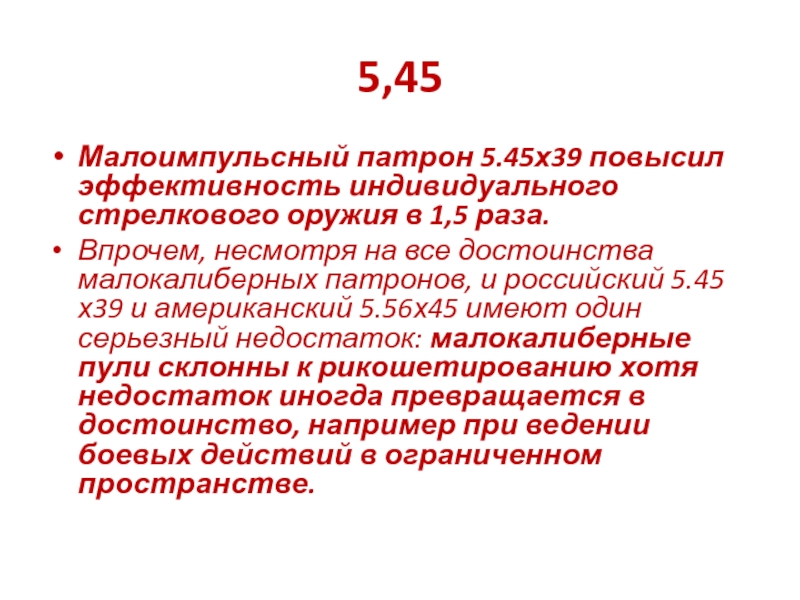 5,45

• Малоимпульсный патрон 5.45х39 повысил эффективность индивидуального стрелкового оружия в 1,5 раза.

• Впрочем, несмотря на все достоинства малокалиберных патронов, и российский 5.45 х39 и американский 5.56х45 имеют один серьезный недостаток: малокалиберные пули склонны к рикошетированию хотя недостаток иногда превращается в достоинство, например при ведении боевых действий в ограниченном пространстве.